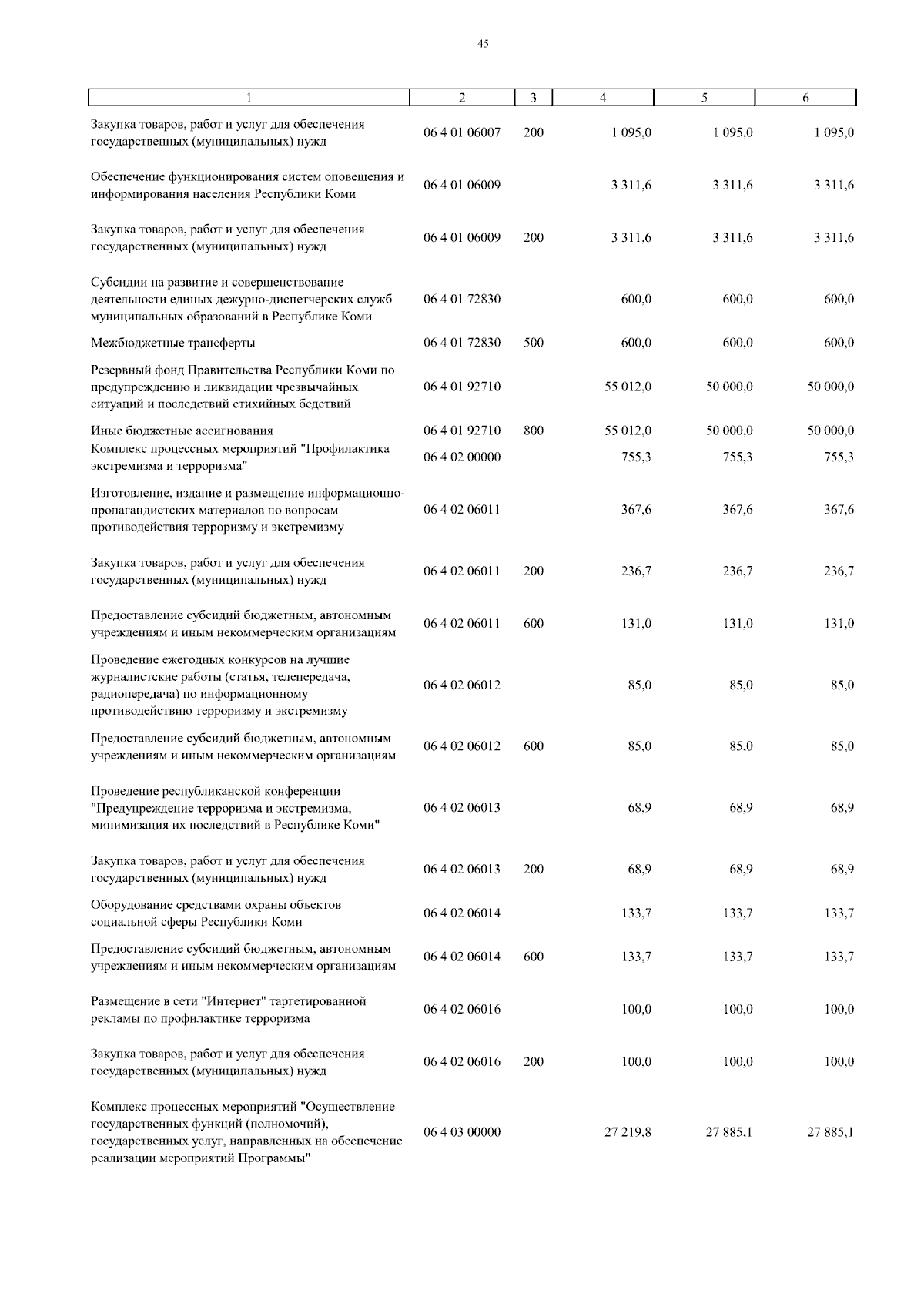 45

| 1 | 2 | 3 | 4 | 5 | 6 |
|---|---|---|---|---|---|
| Закупка товаров, работ и услуг для обеспечения государственных (муниципальных) нужд | 06 4 01 06007 | 200 | 1 095,0 | 1 095,0 | 1 095,0 |
| Обеспечение функционирования систем оповещения и информирования населения Республики Коми | 06 4 01 06009 | | 3 311,6 | 3 311,6 | 3 311,6 |
| Закупка товаров, работ и услуг для обеспечения государственных (муниципальных) нужд | 06 4 01 06009 | 200 | 3 311,6 | 3 311,6 | 3 311,6 |
| Субсидии на развитие и совершенствование деятельности единых дежурно-диспетчерских служб муниципальных образований в Республике Коми | 06 4 01 72830 | | 600,0 | 600,0 | 600,0 |
| Межбюджетные трансферты | 06 4 01 72830 | 500 | 600,0 | 600,0 | 600,0 |
| Резервный фонд Правительства Республики Коми по предупреждению и ликвидации чрезвычайных ситуаций и последствий стихийных бедствий | 06 4 01 92710 | | 55 012,0 | 50 000,0 | 50 000,0 |
| Иные бюджетные ассигнования | 06 4 01 92710 | 800 | 55 012,0 | 50 000,0 | 50 000,0 |
| Комплекс процессных мероприятий "Профилактика экстремизма и терроризма" | 06 4 02 00000 | | 755,3 | 755,3 | 755,3 |
| Изготовление, издание и размещение информационно-пропагандистских материалов по вопросам противодействия терроризму и экстремизму | 06 4 02 06011 | | 367,6 | 367,6 | 367,6 |
| Закупка товаров, работ и услуг для обеспечения государственных (муниципальных) нужд | 06 4 02 06011 | 200 | 236,7 | 236,7 | 236,7 |
| Предоставление субсидий бюджетным, автономным учреждениям и иным некоммерческим организациям | 06 4 02 06011 | 600 | 131,0 | 131,0 | 131,0 |
| Проведение ежегодных конкурсов на лучшие журналистские работы (статья, телепередача, радиопередача) по информационному противодействию терроризму и экстремизму | 06 4 02 06012 | | 85,0 | 85,0 | 85,0 |
| Предоставление субсидий бюджетным, автономным учреждениям и иным некоммерческим организациям | 06 4 02 06012 | 600 | 85,0 | 85,0 | 85,0 |
| Проведение республиканской конференции "Предупреждение терроризма и экстремизма, минимизация их последствий в Республике Коми" | 06 4 02 06013 | | 68,9 | 68,9 | 68,9 |
| Закупка товаров, работ и услуг для обеспечения государственных (муниципальных) нужд | 06 4 02 06013 | 200 | 68,9 | 68,9 | 68,9 |
| Оборудование средствами охраны объектов социальной сферы Республики Коми | 06 4 02 06014 | | 133,7 | 133,7 | 133,7 |
| Предоставление субсидий бюджетным, автономным учреждениям и иным некоммерческим организациям | 06 4 02 06014 | 600 | 133,7 | 133,7 | 133,7 |
| Размещение в сети "Интернет" таргетированной рекламы по профилактике терроризма | 06 4 02 06016 | | 100,0 | 100,0 | 100,0 |
| Закупка товаров, работ и услуг для обеспечения государственных (муниципальных) нужд | 06 4 02 06016 | 200 | 100,0 | 100,0 | 100,0 |
| Комплекс процессных мероприятий "Осуществление государственных функций (полномочий), государственных услуг, направленных на обеспечение реализации мероприятий Программы" | 06 4 03 00000 | | 27 219,8 | 27 885,1 | 27 885,1 |